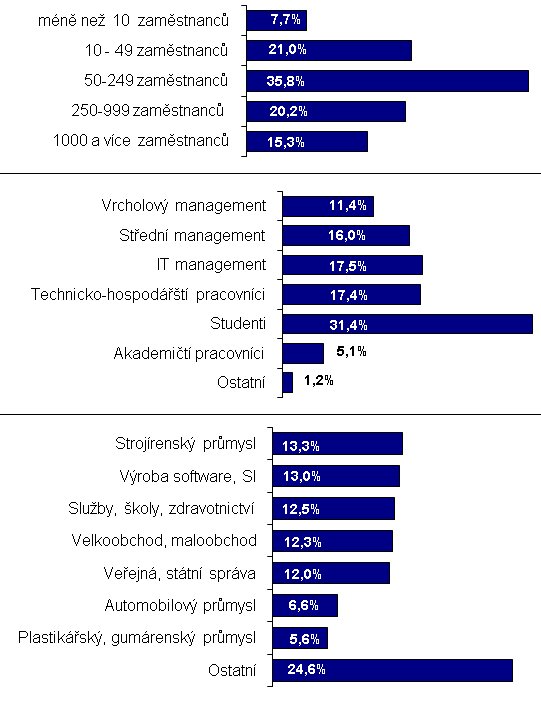 méně než 10 zaměstnanců 7,7%
10 - 49 zaměstnanců 21,0%
50-249 zaměstnanců 35,8%
250-999 zaměstnanců 20,2%
1000 a více zaměstnanců 15,3%

Vrcholový management 11,4%
Střední management 16,0%
IT management 17,5%
Technicko-hospodářští pracovníci 17,4%
Studenti 31,4%
Akademičtí pracovníci 5,1%
Ostatní 1,2%

Strojírenský průmysl 13,3%
Výroba software, SI 13,0%
Služby, školy, zdravotnictví 12,5%
Velkoobchod, maloobchod 12,3%
Veřejná, státní správa 12,0%
Automobilový průmysl 6,6%
Plastikářský, gumárenský průmysl 5,6%
Ostatní 24,6%